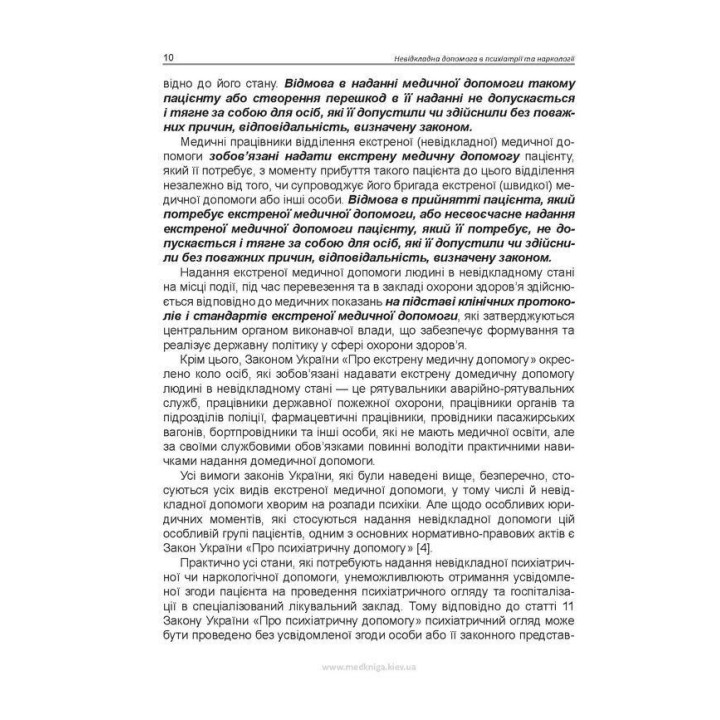 10 Невідкладна допомога в психіатрії та наркології

відно до його стану. Відмова в наданні медичної допомоги такому пацієнту або створення перешкод в її наданні не допускається і тягне за собою для осіб, які її допустили чи здійснили без поважних причин, відповідальність, визначену законом.

Медичні працівники відділення екстреної (невідкладної) медичної допомоги зобов'язані надати екстрену медичну допомогу пацієнту, який її потребує, з моменту прибуття такого пацієнта до цього відділення незалежно від того, чи супроводжує його бригада екстреної (швидкої) медичної допомоги або інші особи. Відмова в прийнятті пацієнта, який потребує екстреної медичної допомоги, або несвоєчасне надання екстреної медичної допомоги пацієнту, який її потребує, не допускається і тягне за собою для осіб, які її допустили чи здійснили без поважних причин, відповідальність, визначену законом.

Надання екстреної медичної допомоги людині в невідкладному стані на місці події, під час перевезення та в закладі охорони здоров'я здійснюється відповідно до медичних показань на підставі клінічних протоколів і стандартів екстреної медичної допомоги, які затверджуються центральним органом виконавчої влади, що забезпечує формування та реалізує державну політику у сфері охорони здоров'я.

Крім цього, Законом України «Про екстрену медичну допомогу» окреслено коло осіб, які зобов'язані надавати екстрену домедичну допомогу людині в невідкладному стані — це рятувальники аварійно-рятувальних служб, працівники державної пожежної охорони, працівники органів та підрозділів поліції, фармацевтичні працівники, провідники пасажирських вагонів, бортпровідники та інші особи, які не мають медичної освіти, але за своїми службовими обов'язками повинні володіти практичними навичками надання домедичної допомоги.

Усі вимоги законів України, які були наведені вище, безперечно, стосуються усіх видів екстреної медичної допомоги, у тому числі й невідкладної допомоги хворим на розлади психіки. Але щодо особливих юридичних моментів, які стосуються надання невідкладної допомоги цій особливій групі пацієнтів, одним з основних нормативно-правових актів є Закон України «Про психіатричну допомогу» [4].

Практично усі стани, які потребують надання невідкладної психіатричної чи наркологічної допомоги, унеможливлюють отримання усвідомленої згоди пацієнта на проведення психіатричного огляду та госпіталізації в спеціалізований лікувальний заклад. Тому відповідно до статті 11 Закону України «Про психіатричну допомогу» психіатричний огляд може бути проведено без усвідомленої згоди особи або її законного представ-

www.medkniga.kiev.ua